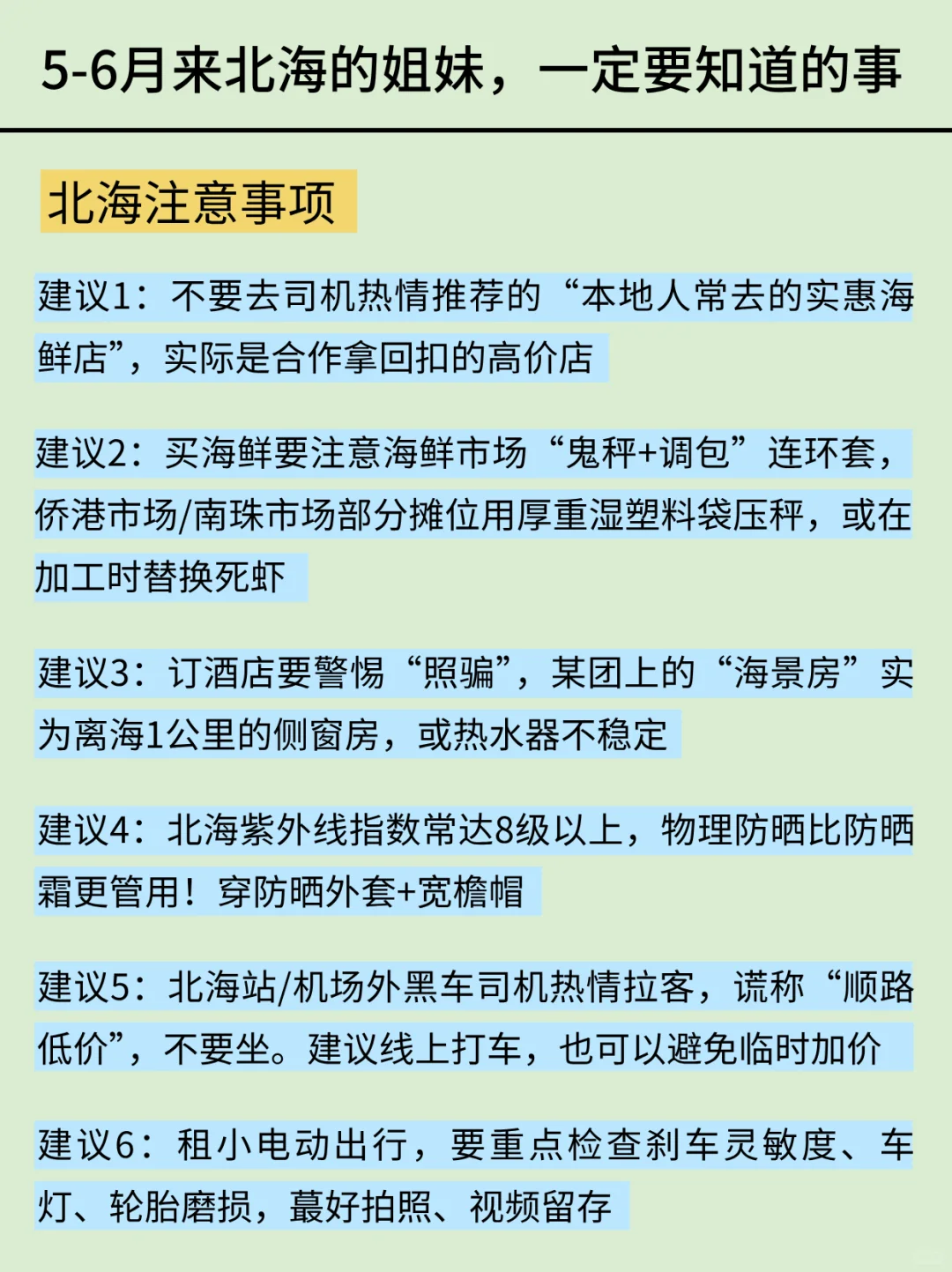 5-6月来北海的姐妹，一定要知道的事

北海注意事项

建议1：不要去司机热情推荐的“本地人常去的实惠海鲜店”，实际是合作拿回扣的高价店

建议2：买海鲜要注意海鲜市场“鬼秤+调包”连环套，侨港市场/南珠市场部分摊位用厚重湿塑料袋压秤，或在加工时替换死虾

建议3：订酒店要警惕“照骗”，某团上的“海景房”实为离海1公里的侧窗房，或热水器不稳定

建议4：北海紫外线指数常达8级以上，物理防晒比防晒霜更管用！穿防晒外套+宽檐帽

建议5：北海站/机场外黑车司机热情拉客，谎称“顺路低价”，不要坐。建议线上打车，也可以避免临时加价

建议6：租小电动出行，要重点检查刹车灵敏度、车灯、轮胎磨损，蕞好拍照、视频留存